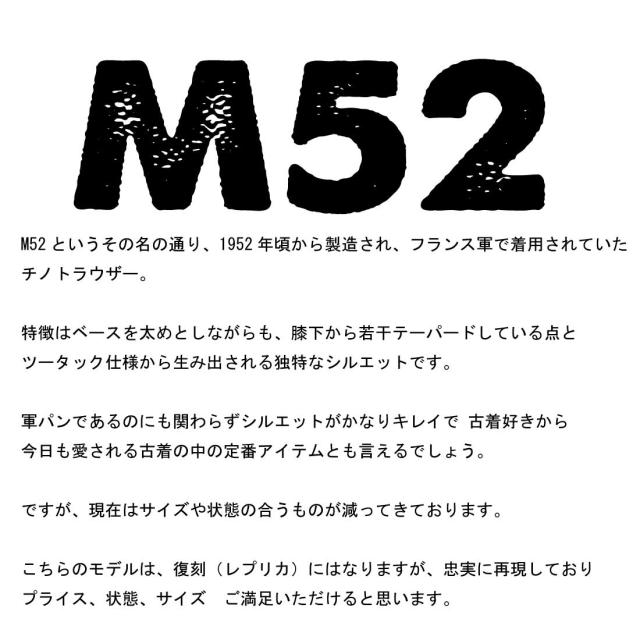 M52

M52というその名の通り、1952年頃から製造され、フランス軍で着用されていたチノトラウザー。

特徴はベースを太めとしながらも、膝下から若干テーパードしている点とツータック仕様から生み出される独特なシルエットです。

軍パンであるのにも関わらずシルエットがかなりキレイで 古着好きから今日も愛される古着の中の定番アイテムとも言えるでしょう。

ですが、現在はサイズや状態の合うものが減ってきております。

こちらのモデルは、復刻（レプリカ）にはなりますが、忠実に再現しておりプライス、状態、サイズ ご満足いただけると思います。